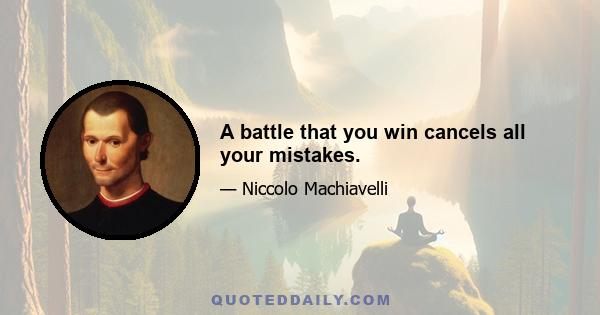 A battle that you win cancels all your mistakes.

— Niccolo Machiavelli

QUOTEDDAILY.COM